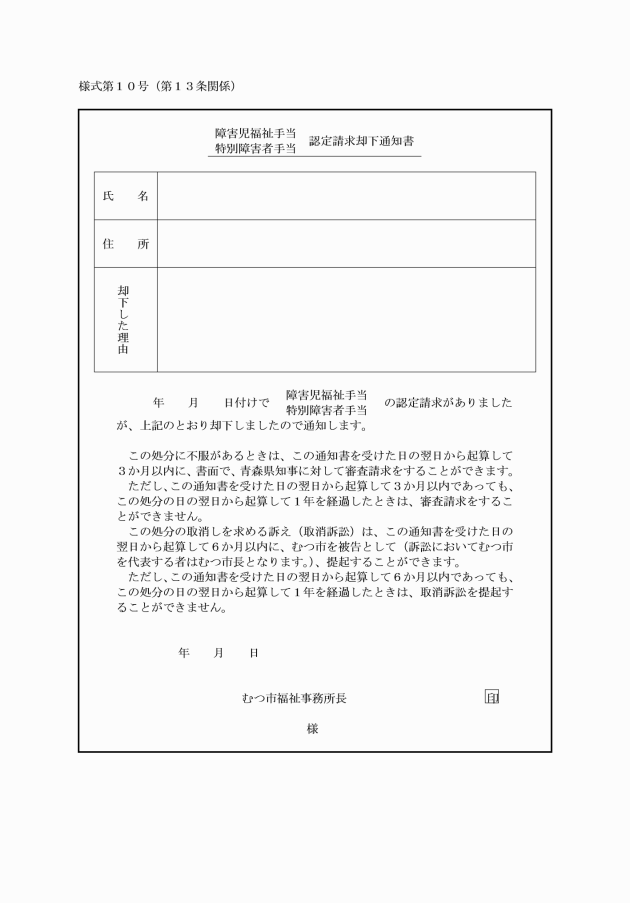 様式第１０号（第１３条関係）

障害児福祉手当
特別障害者手当　認定請求却下通知書

| 氏　　名 | |
|---|---|
| 住　　所 | |
| 却下した理由 | |

年　　月　　日付けで　障害児福祉手当
特別障害者手当　の認定請求がありましたが、上記のとおり却下しましたので通知します。

この処分に不服があるときは、この通知書を受けた日の翌日から起算して３か月以内に、書面で、青森県知事に対して審査請求をすることができます。
ただし、この通知書を受けた日の翌日から起算して３か月以内であっても、この処分の日の翌日から起算して１年を経過したときは、審査請求をすることができません。
この処分の取消しを求める訴え（取消訴訟）は、この通知書を受けた日の翌日から起算して６か月以内に、むつ市を被告として（訴訟においてむつ市を代表する者はむつ市長となります。）、提起することができます。
ただし、この通知書を受けた日の翌日から起算して６か月以内であっても、この処分の日の翌日から起算して１年を経過したときは、取消訴訟を提起することができません。

年　　月　　日

むつ市福祉事務所長　印

様